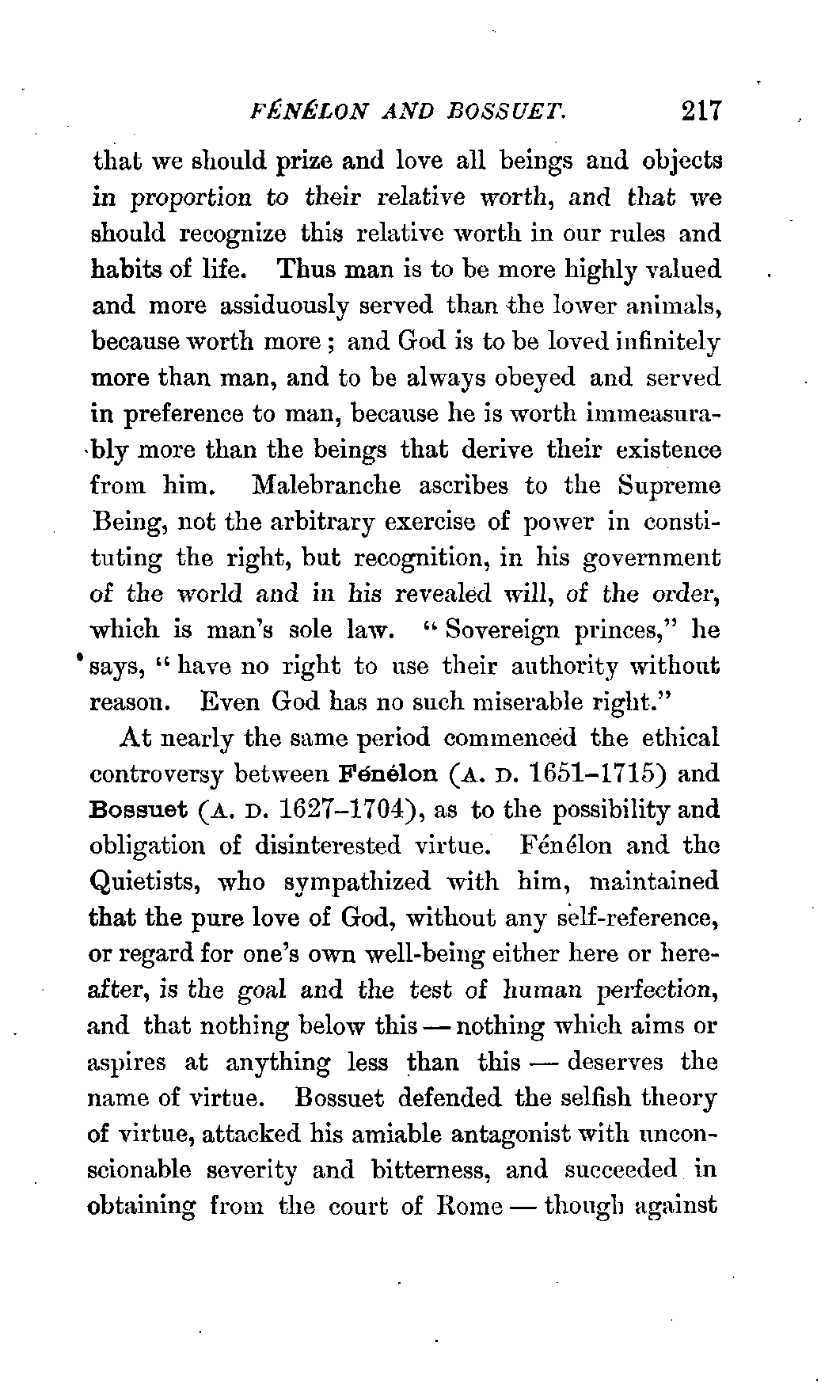 FÉNÉLON AND BOSSUET. 217

that we should prize and love all beings and objects in proportion to their relative worth, and that we should recognize this relative worth in our rules and habits of life. Thus man is to be more highly valued and more assiduously served than the lower animals, because worth more; and God is to be loved infinitely more than man, and to be always obeyed and served in preference to man, because he is worth immeasurably more than the beings that derive their existence from him. Malebranche ascribes to the Supreme Being, not the arbitrary exercise of power in constituting the right, but recognition, in his government of the world and in his revealed will, of the order, which is man's sole law. "Sovereign princes," he says, "have no right to use their authority without reason. Even God has no such miserable right."

At nearly the same period commenced the ethical controversy between Fénélon (A. D. 1651–1715) and Bossuet (A. D. 1627–1704), as to the possibility and obligation of disinterested virtue. Fénélon and the Quietists, who sympathized with him, maintained that the pure love of God, without any self-reference, or regard for one's own well-being either here or hereafter, is the goal and the test of human perfection, and that nothing below this — nothing which aims or aspires at anything less than this — deserves the name of virtue. Bossuet defended the selfish theory of virtue, attacked his amiable antagonist with unconscionable severity and bitterness, and succeeded in obtaining from the court of Rome — though against